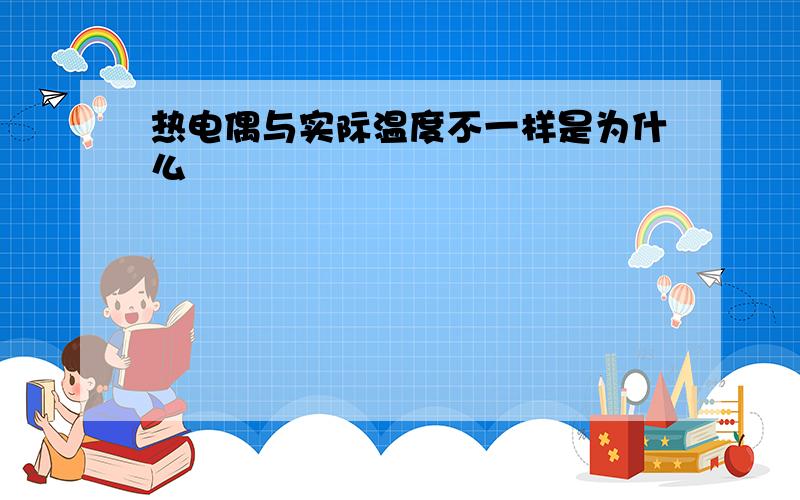 热电偶与实际温度不一样是为什么